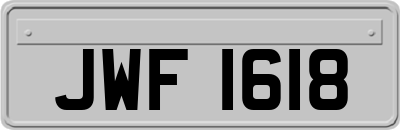 JWF 1618